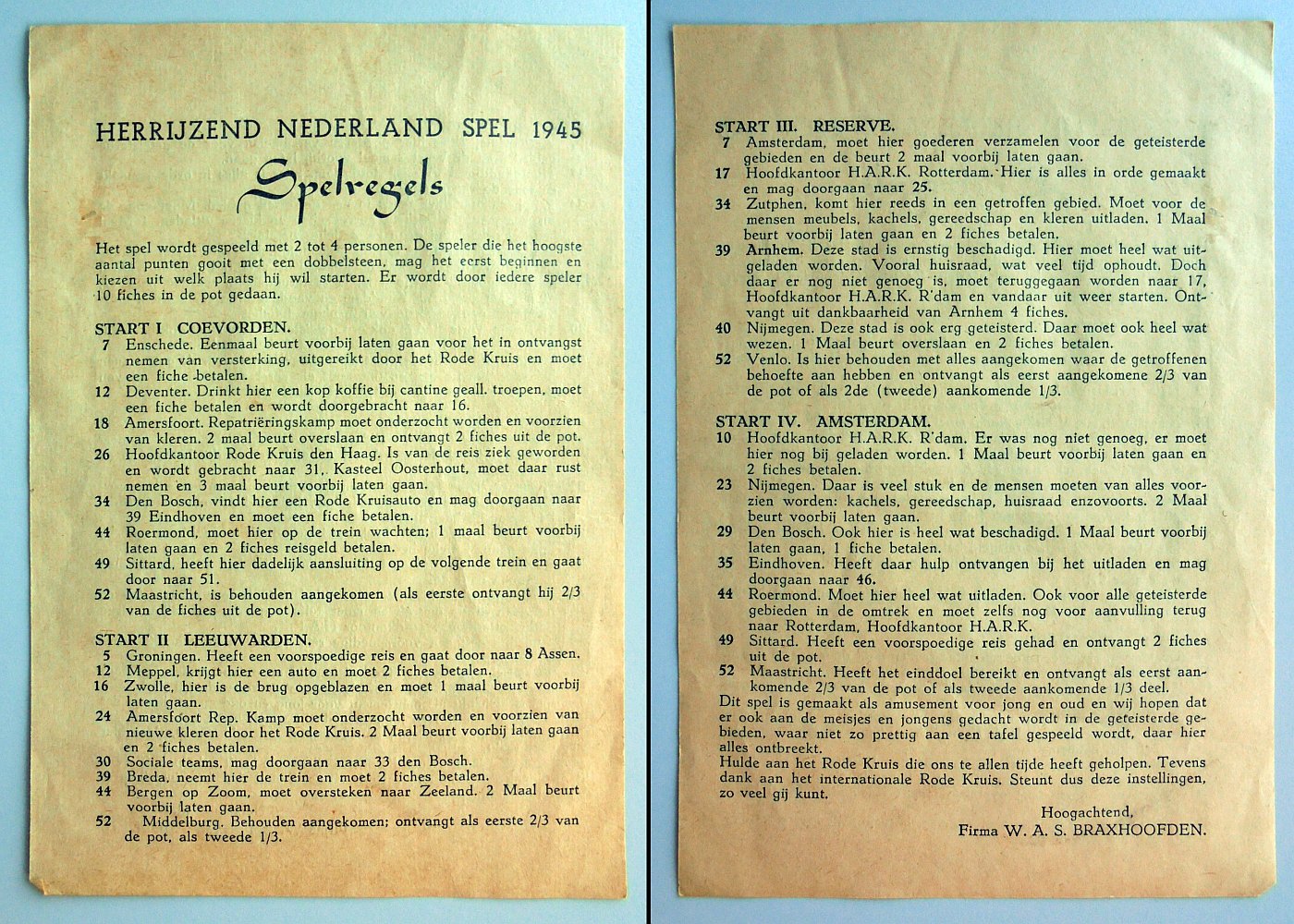 HERRIJZEND NEDERLAND SPEL 1945

Spelregels

Het spel wordt gespeeld met 2 tot 4 personen. De speler die het hoogste aantal punten gooit met een dobbelsteen, mag het eerst beginnen en kiezen uit welk plaats hij wil starten. Er wordt door iedere speler 10 fiches in de pot gedaan.

START I COEVORDEN.
7 Enschede. Eenmaal beurt voorbij laten gaan voor het in ontvangst nemen van versterking, uitgereikt door het Rode Kruis en moet een fiche betalen.
12 Deventer. Drinkt hier een kop koffie bij cantine geall. troepen, moet een fiche betalen en wordt doorgebracht naar 16.
18 Amersfoort. Repatriëringskamp moet onderzocht worden en voorzien van kleren. 2 maal beurt overslaan en ontvangt 2 fiches uit de pot.
26 Hoofdkantoor Rode Kruis den Haag. Is van de reis ziek geworden en wordt gebracht naar 31, Kasteel Oosterhout, moet daar rust nemen en 3 maal beurt voorbij laten gaan.
34 Den Bosch, vindt hier een Rode Kruisauto en mag doorgaan naar 39 Eindhoven en moet een fiche betalen.
44 Roermond, moet hier op de trein wachten; 1 maal beurt voorbij laten gaan en 2 fiches reisgeld betalen.
49 Sittard, heeft hier dadelijk aansluiting op de volgende trein en gaat door naar 51.
52 Maastricht, is behouden aangekomen (als eerste ontvangt hij 2/3 van de fiches uit de pot).

START II LEEUWARDEN.
5 Groningen. Heeft een voorspoedige reis en gaat door naar 8 Assen.
12 Meppel, krijgt hier een auto en moet 2 fiches betalen.
16 Zwolle, hier is de brug opgeblazen en moet 1 maal beurt voorbij laten gaan.
24 Amersfoort Rep. Kamp moet onderzocht worden en voorzien van nieuwe kleren door het Rode Kruis. 2 Maal beurt voorbij laten gaan en 2 fiches betalen.
30 Sociale teams, mag doorgaan naar 33 den Bosch.
39 Breda, neemt hier de trein en moet 2 fiches betalen.
44 Bergen op Zoom, moet oversteken naar Zeeland. 2 Maal beurt voorbij laten gaan.
52 Middelburg. Behouden aangekomen; ontvangt als eerste 2/3 van de pot, als tweede 1/3.

START III. RESERVE.
7 Amsterdam, moet hier goederen verzamelen voor de geteisterde gebieden en de beurt 2 maal voorbij laten gaan.
17 Hoofdkantoor H.A.R.K. Rotterdam. Hier is alles in orde gemaakt en mag doorgaan naar 25.
34 Zutphen, komt hier reeds in een getroffen gebied. Moet voor de mensen meubels, kachels, gereedschap en kleren uitladen. 1 Maal beurt voorbij laten gaan en 2 fiches betalen.
39 Arnhem. Deze stad is ernstig beschadigd. Hier moet heel wat uitgeladen worden. Vooral huisraad, wat veel tijd ophoudt. Doch daar er nog niet genoeg is, moet teruggegaan worden naar 17, Hoofdkantoor H.A.R.K. R'dam en vandaar uit weer starten. Ontvangt uit dankbaarheid van Arnhem 4 fiches.
40 Nijmegen. Deze stad is ook erg geteisterd. Daar moet ook heel wat wezen. 1 Maal beurt overslaan en 2 fiches betalen.
52 Venlo. Is hier behouden met alles aangekomen waar de getroffenen behoefte aan hebben en ontvangt als eerst aangekomene 2/3 van de pot of als 2de (tweede) aankomende 1/3.

START IV. AMSTERDAM.
10 Hoofdkantoor H.A.R.K. R'dam. Er was nog niet genoeg, er moet hier nog bij geladen worden. 1 Maal beurt voorbij laten gaan en 2 fiches betalen.
23 Nijmegen. Daar is veel stuk en de mensen moeten van alles voorzien worden: kachels, gereedschap, huisraad enzovoorts. 2 Maal beurt voorbij laten gaan.
29 Den Bosch. Ook hier is heel wat beschadigd. 1 Maal beurt voorbij laten gaan, 1 fiche betalen.
35 Eindhoven. Heeft daar hulp ontvangen bij het uitladen en mag doorgaan naar 46.
44 Roermond. Moet hier heel wat uitladen. Ook voor alle geteisterde gebieden in de omtrek en moet zelfs nog voor aanvulling terug naar Rotterdam, Hoofdkantoor H.A.R.K.
49 Sittard. Heeft een voorspoedige reis gehad en ontvangt 2 fiches uit de pot.
52 Maastricht. Heeft het einddoel bereikt en ontvangt als eerst aankomende 2/3 van de pot of als tweede aankomende 1/3 deel.
Dit spel is gemaakt als amusement voor jong en oud en wij hopen dat er ook aan de meisjes en jongens gedacht wordt in de geteisterde gebieden, waar niet zo prettig aan een tafel gespeeld wordt, daar hier alles ontbreekt.
Hulde aan het Rode Kruis die ons te allen tijde heeft geholpen. Tevens dank aan het internationale Rode Kruis. Steunt dus deze instellingen, zo veel gij kunt.

Hoogachtend,
Firma W. A. S. BRAXHOOFDEN.